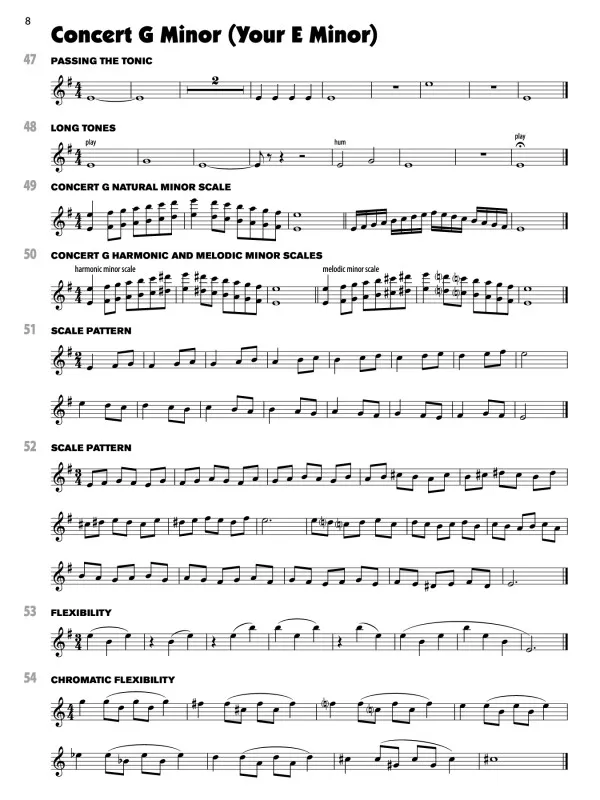 8

Concert G Minor (Your E Minor)

47 PASSING THE TONIC

2

48 LONG TONES

play

hum

play

49 CONCERT G NATURAL MINOR SCALE

50 CONCERT G HARMONIC AND MELODIC MINOR SCALES

harmonic minor scale

melodic minor scale

51 SCALE PATTERN

52 SCALE PATTERN

53 FLEXIBILITY

54 CHROMATIC FLEXIBILITY